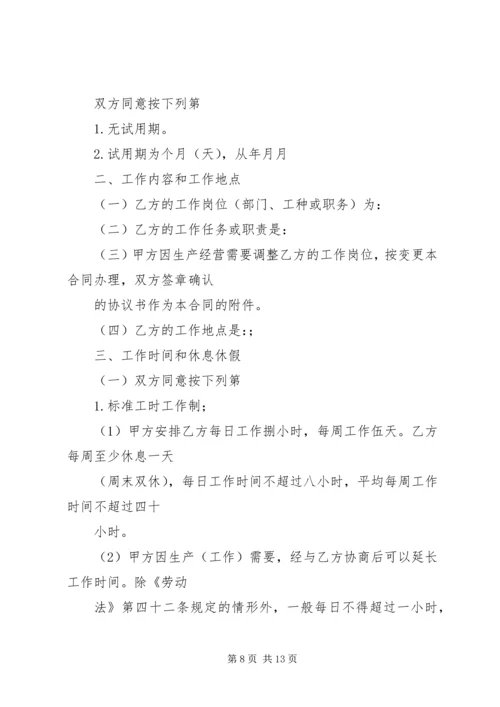 双方同意按下列第

1. 无试用期。

2. 试用期为个月（天），从年月月

二、工作内容和工作地点

（一）乙方的工作岗位（部门、工种或职务）为：

（二）乙方的工作任务或职责是：

（三）甲方因生产经营需要调整乙方的工作岗位，按变更本合同办理，双方签章确认
的协议书作为本合同的附件。

（四）乙方的工作地点是：;

三、工作时间和休息休假

（一）双方同意按下列第

1. 标准工时工作制；

（1）甲方安排乙方每日工作捌小时，每周工作伍天。乙方每周至少休息一天
（周末双休），每日工作时间不超过八小时，平均每周工作时间不超过四十
小时。

（2）甲方因生产（工作）需要，经与乙方协商后可以延长工作时间。除《劳动
法》第四十二条规定的情形外，一般每日不得超过一小时，

第 8 页 共 13 页